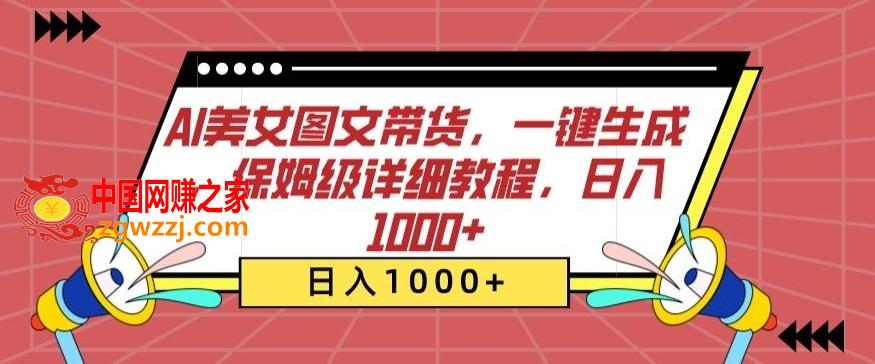 AI美女图文带货，一键生成保姆级详细教程，日入1000+

中国网赚之家
zgwzzj.com

日入1000+